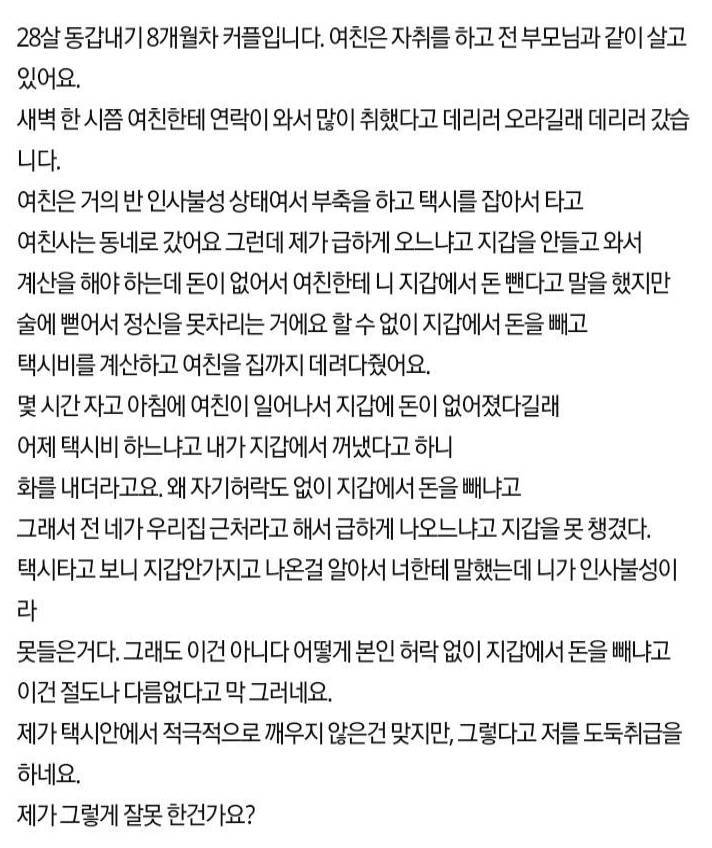 28살 동갑내기 8개월차 커플입니다. 여친은 자취를 하고 전 부모님과 같이 살고 있어요.
새벽 한 시쯤 여친한테 연락이 와서 많이 취했다고 데리러 오라길래 데리러 갔습니다.
여친은 거의 반 인사불성 상태여서 부축을 하고 택시를 잡아서 타고
여친사는 동네로 갔어요 그런데 제가 급하게 오느냐고 지갑을 안들고 와서
계산을 해야 하는데 돈이 없어서 여친한테 니 지갑에서 돈 뺀다고 말을 했지만
술에 뻗어서 정신을 못차리는 거에요 할 수 없이 지갑에서 돈을 빼고
택시비를 계산하고 여친을 집까지 데려다줬어요.
몇 시간 자고 아침에 여친이 일어나서 지갑에 돈이 없어졌다길래
어제 택시비 하느냐고 내가 지갑에서 꺼냈다고 하니
화를 내더라고요. 왜 자기허락도 없이 지갑에서 돈을 빼냐고
그래서 전 네가 우리집 근처라고 해서 급하게 나오느냐고 지갑을 못 챙겼다.
택시타고 보니 지갑안가지고 나온걸 알아서 너한테 말했는데 니가 인사불성이라
못들은거다. 그래도 이건 아니다 어떻게 본인 허락 없이 지갑에서 돈을 빼냐고
이건 절도나 다름없다고 막 그러네요.
제가 택시안에서 적극적으로 깨우지 않은건 맞지만, 그렇다고 저를 도둑취급을 하네요.
제가 그렇게 잘못 한건가요?